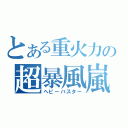 とある重火力の
超暴風嵐
ヘビーバスター